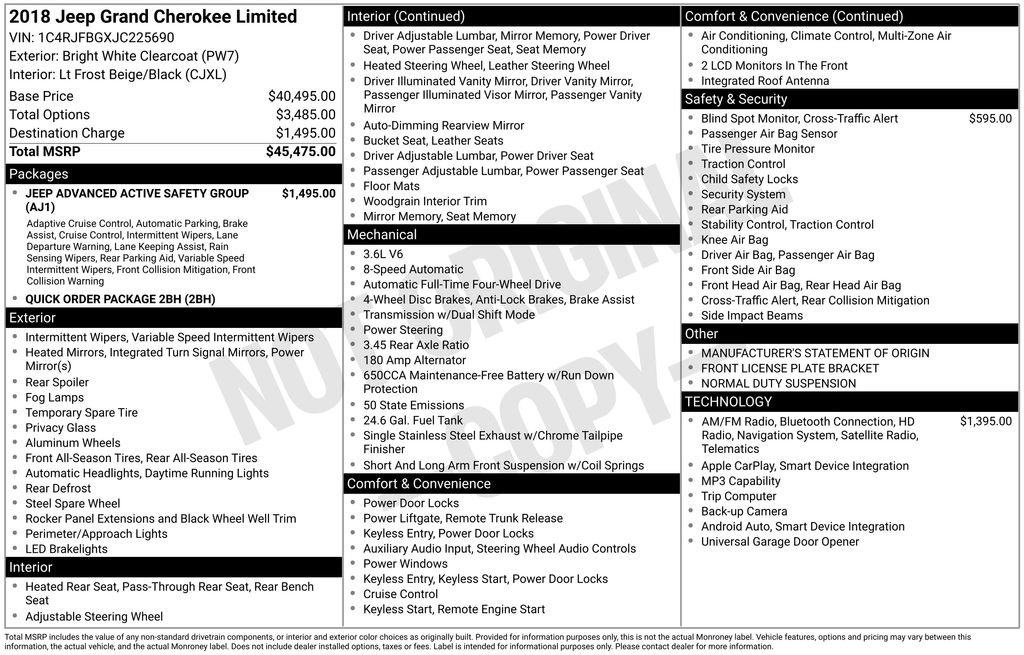 2018 Jeep Grand Cherokee Limited
VIN: 1C4RJFBGXJC225690
Exterior: Bright White Clearcoat (PW7)
Interior: Lt Frost Beige/Black (CJXL)

| Base Price | $40,495.00 |
|---|---|
| Total Options | $3,485.00 |
| Destination Charge | $1,495.00 |
| Total MSRP | $45,475.00 |

Packages

- JEEP ADVANCED ACTIVE SAFETY GROUP (AJ1) $1,495.00

Adaptive Cruise Control, Automatic Parking, Brake Assist, Cruise Control, Intermittent Wipers, Lane Departure Warning, Lane Keeping Assist, Rain Sensing Wipers, Rear Parking Aid, Variable Speed Intermittent Wipers, Front Collision Mitigation, Front Collision Warning

- QUICK ORDER PACKAGE 2BH (2BH)

Exterior

- Intermittent Wipers, Variable Speed Intermittent Wipers
- Heated Mirrors, Integrated Turn Signal Mirrors, Power Mirror(s)
- Rear Spoiler
- Fog Lamps
- Temporary Spare Tire
- Privacy Glass
- Aluminum Wheels
- Front All-Season Tires, Rear All-Season Tires
- Automatic Headlights, Daytime Running Lights
- Rear Defrost
- Steel Spare Wheel
- Rocker Panel Extensions and Black Wheel Well Trim
- Perimeter/Approach Lights
- LED Brakelights

Interior

- Heated Rear Seat, Pass-Through Rear Seat, Rear Bench Seat
- Adjustable Steering Wheel

Interior (Continued)

- Driver Adjustable Lumbar, Mirror Memory, Power Driver Seat, Power Passenger Seat, Seat Memory
- Heated Steering Wheel, Leather Steering Wheel
- Driver Illuminated Vanity Mirror, Driver Vanity Mirror, Passenger Illuminated Visor Mirror, Passenger Vanity Mirror
- Auto-Dimming Rearview Mirror
- Bucket Seat, Leather Seats
- Driver Adjustable Lumbar, Power Driver Seat
- Passenger Adjustable Lumbar, Power Passenger Seat
- Floor Mats
- Woodgrain Interior Trim
- Mirror Memory, Seat Memory

Mechanical

- 3.6L V6
- 8-Speed Automatic
- Automatic Full-Time Four-Wheel Drive
- 4-Wheel Disc Brakes, Anti-Lock Brakes, Brake Assist
- Transmission w/Dual Shift Mode
- Power Steering
- 3.45 Rear Axle Ratio
- 180 Amp Alternator
- 650CCA Maintenance-Free Battery w/Run Down Protection
- 50 State Emissions
- 24.6 Gal. Fuel Tank
- Single Stainless Steel Exhaust w/Chrome Tailpipe Finisher
- Short And Long Arm Front Suspension w/Coil Springs

Comfort & Convenience

- Power Door Locks
- Power Liftgate, Remote Trunk Release
- Keyless Entry, Power Door Locks
- Auxiliary Audio Input, Steering Wheel Audio Controls
- Power Windows
- Keyless Entry, Keyless Start, Power Door Locks
- Cruise Control
- Keyless Start, Remote Engine Start

Comfort & Convenience (Continued)

- Air Conditioning, Climate Control, Multi-Zone Air Conditioning
- 2 LCD Monitors In The Front
- Integrated Roof Antenna

Safety & Security

- Blind Spot Monitor, Cross-Traffic Alert $595.00
- Passenger Air Bag Sensor
- Tire Pressure Monitor
- Traction Control
- Child Safety Locks
- Security System
- Rear Parking Aid
- Stability Control, Traction Control
- Knee Air Bag
- Driver Air Bag, Passenger Air Bag
- Front Side Air Bag
- Front Head Air Bag, Rear Head Air Bag
- Cross-Traffic Alert, Rear Collision Mitigation
- Side Impact Beams

Other

- MANUFACTURER'S STATEMENT OF ORIGIN
- FRONT LICENSE PLATE BRACKET
- NORMAL DUTY SUSPENSION

TECHNOLOGY

- AM/FM Radio, Bluetooth Connection, HD Radio, Navigation System, Satellite Radio, Telematics $1,395.00
- Apple CarPlay, Smart Device Integration
- MP3 Capability
- Trip Computer
- Back-up Camera
- Android Auto, Smart Device Integration
- Universal Garage Door Opener

NOT ORIGINAL COPY

Total MSRP includes the value of any non-standard drivetrain components, or interior and exterior color choices as originally built. Provided for information purposes only, this is not the actual Monroney label. Vehicle features, options and pricing may vary between this information, the actual vehicle, and the actual Monroney label. Does not include dealer installed options, taxes or fees. Label is intended for informational purposes only. Please contact dealer for more information.